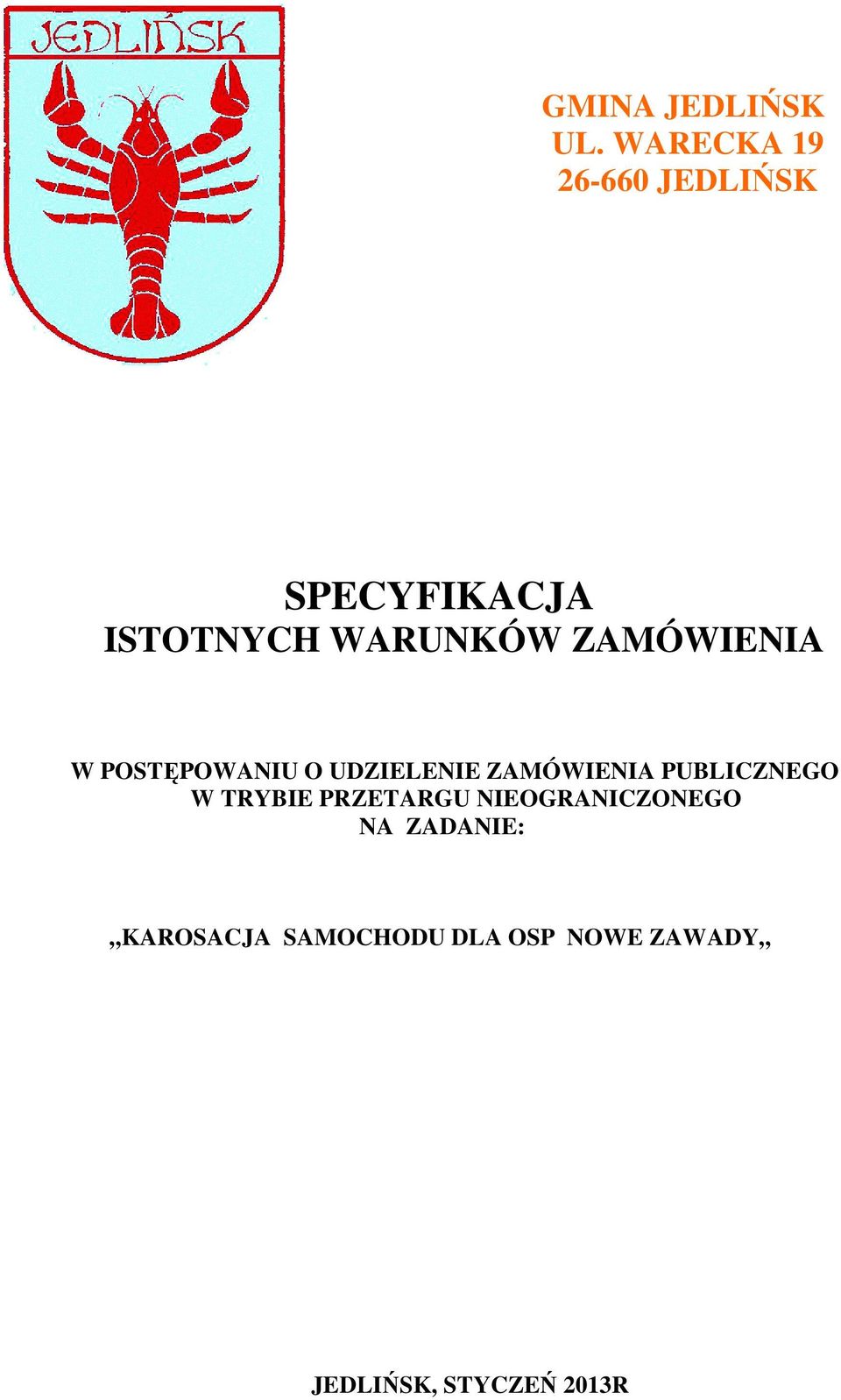 JEDLIŃSK

GMINA JEDLIŃSK
UL. WARECKA 19
26-660 JEDLIŃSK

SPECYFIKACJA
ISTOTNYCH WARUNKÓW ZAMÓWIENIA

W POSTĘPOWANIU O UDZIELENIE ZAMÓWIENIA PUBLICZNEGO
W TRYBIE PRZETARGU NIEOGRANICZONEGO
NA ZADANIE:

,,KAROSACJA SAMOCHODU DLA OSP NOWE ZAWADY,,

JEDLIŃSK, STYCZEŃ 2013R